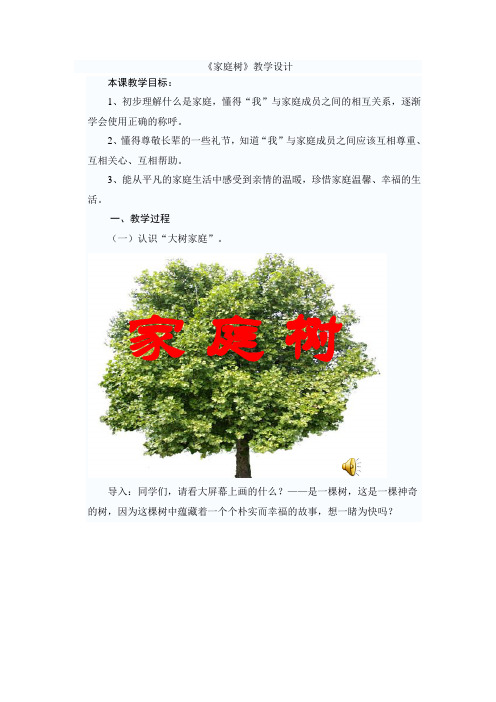 《家庭树》教学设计

本课教学目标：

1、初步理解什么是家庭，懂得“我”与家庭成员之间的相互关系，逐渐学会使用正确的称呼。

2、懂得尊敬长辈的一些礼节，知道“我”与家庭成员之间应该互相尊重、互相关心、互相帮助。

3、能从平凡的家庭生活中感受到亲情的温暖，珍惜家庭温馨、幸福的生活。

一、教学过程

（一）认识“大树家庭”。

家庭树

导入：同学们，请看大屏幕上画的什么？——是一棵树，这是一棵神奇的树，因为这棵树中蕴藏着一个个朴实而幸福的故事，想一睹为快吗？